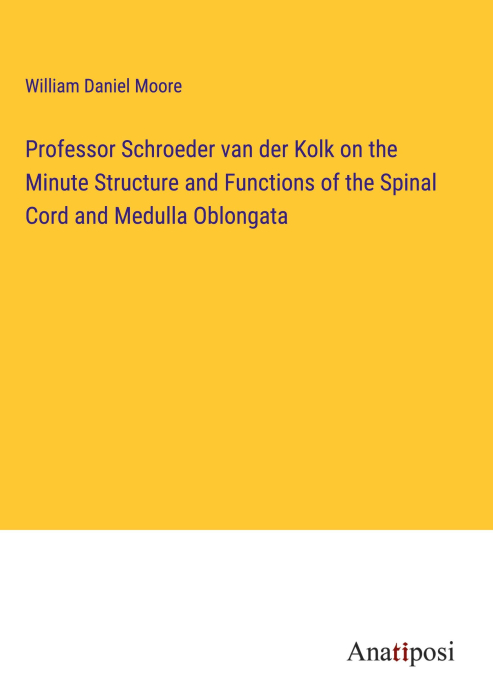 William Daniel Moore

Professor Schroeder van der Kolk on the Minute Structure and Functions of the Spinal Cord and Medulla Oblongata

Anatiposi